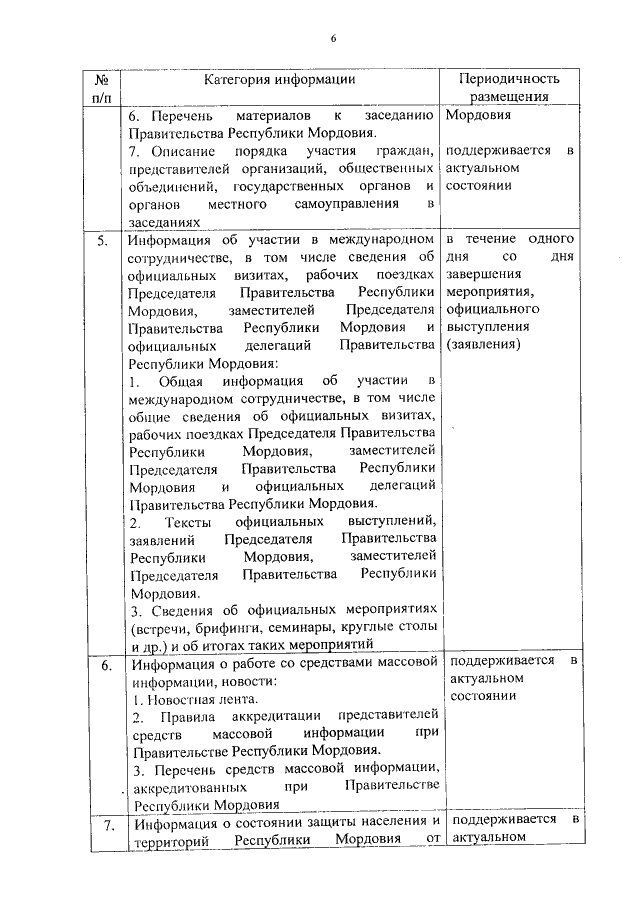 6

| № п/п | Категория информации | Периодичность размещения |
|---|---|---|
| | 6. Перечень материалов к заседанию Правительства Республики Мордовия. 7. Описание порядка участия граждан, представителей организаций, общественных объединений, государственных органов и органов местного самоуправления в заседаниях | Мордовия поддерживается в актуальном состоянии |
| 5. | Информация об участии в международном сотрудничестве, в том числе сведения об официальных визитах, рабочих поездках Председателя Правительства Республики Мордовия, заместителей Председателя Правительства Республики Мордовия и официальных делегаций Правительства Республики Мордовия: 1. Общая информация об участии в международном сотрудничестве, в том числе общие сведения об официальных визитах, рабочих поездках Председателя Правительства Республики Мордовия, заместителей Председателя Правительства Республики Мордовия и официальных делегаций Правительства Республики Мордовия. 2. Тексты официальных выступлений, заявлений Председателя Правительства Республики Мордовия, заместителей Председателя Правительства Республики Мордовия. 3. Сведения об официальных мероприятиях (встречи, брифинги, семинары, круглые столы и др.) и об итогах таких мероприятий | в течение одного дня со дня завершения мероприятия, официального выступления (заявления) |
| 6. | Информация о работе со средствами массовой информации, новости: 1. Новостная лента. 2. Правила аккредитации представителей средств массовой информации при Правительстве Республики Мордовия. 3. Перечень средств массовой информации, аккредитованных при Правительстве Республики Мордовия | поддерживается в актуальном состоянии |
| 7. | Информация о состоянии защиты населения и территорий Республики Мордовия от | поддерживается в актуальном |